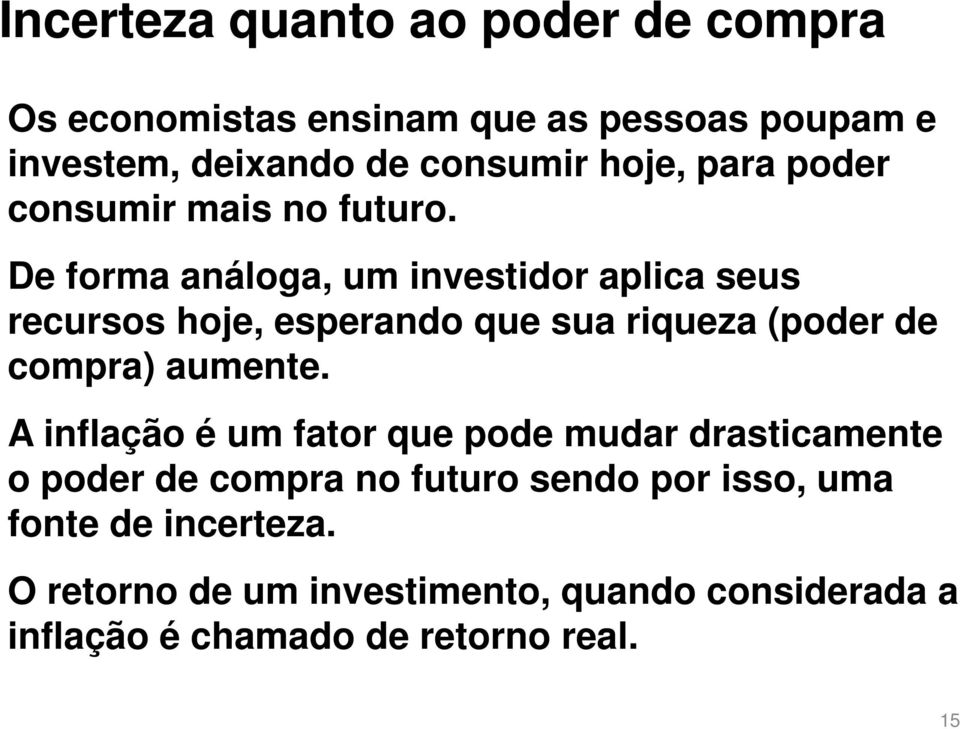 Incerteza quanto ao poder de compra

Os economistas ensinam que as pessoas poupam e investem, deixando de consumir hoje, para poder consumir mais no futuro.

De forma análoga, um investidor aplica seus recursos hoje, esperando que sua riqueza (poder de compra) aumente.

A inflação é um fator que pode mudar drasticamente o poder de compra no futuro sendo por isso, uma fonte de incerteza.

O retorno de um investimento, quando considerada a inflação é chamado de retorno real.

15